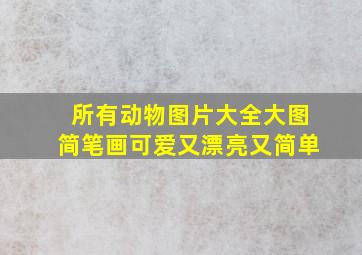 所有动物图片大全大图
简笔画可爱又漂亮又简单